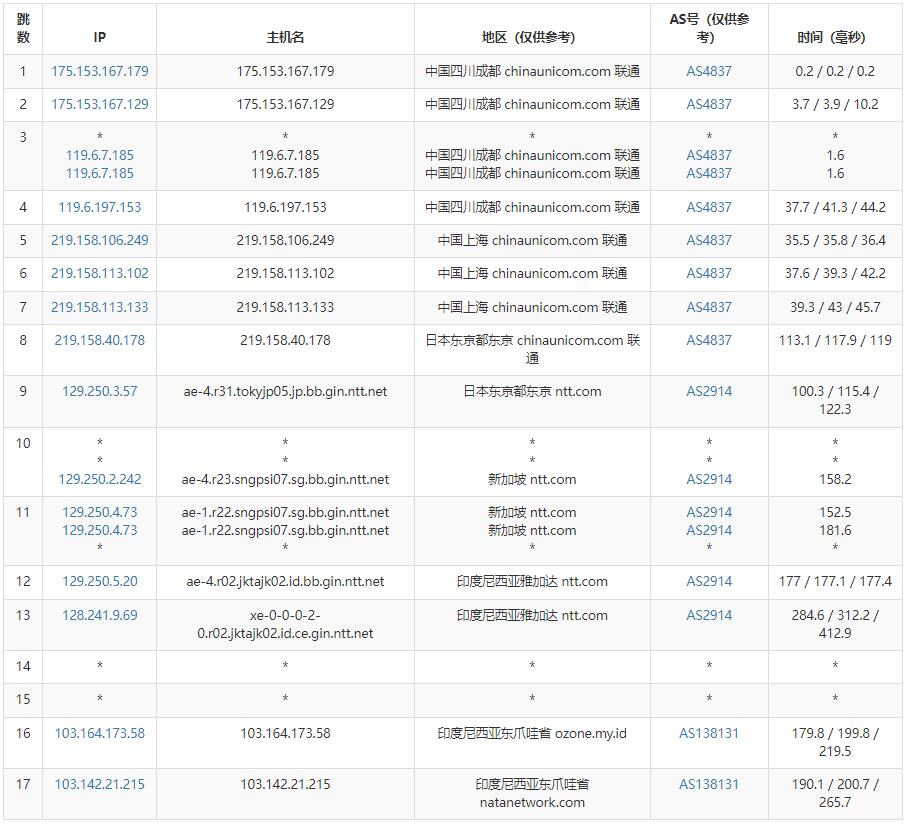 | 跳数 | IP | 主机名 | 地区（仅供参考） | AS号（仅供参考） | 时间（毫秒） |
|---|---|---|---|---|---|
| 1 | 175.153.167.179 | 175.153.167.179 | 中国四川成都 chinaunicom.com 联通 | AS4837 | 0.2 / 0.2 / 0.2 |
| 2 | 175.153.167.129 | 175.153.167.129 | 中国四川成都 chinaunicom.com 联通 | AS4837 | 3.7 / 3.9 / 10.2 |
| 3 | * 119.6.7.185 119.6.7.185 | * 119.6.7.185 119.6.7.185 | * 中国四川成都 chinaunicom.com 联通 中国四川成都 chinaunicom.com 联通 | * AS4837 AS4837 | * 1.6 1.6 |
| 4 | 119.6.197.153 | 119.6.197.153 | 中国四川成都 chinaunicom.com 联通 | AS4837 | 37.7 / 41.3 / 44.2 |
| 5 | 219.158.106.249 | 219.158.106.249 | 中国上海 chinaunicom.com 联通 | AS4837 | 35.5 / 35.8 / 36.4 |
| 6 | 219.158.113.102 | 219.158.113.102 | 中国上海 chinaunicom.com 联通 | AS4837 | 37.6 / 39.3 / 42.2 |
| 7 | 219.158.113.133 | 219.158.113.133 | 中国上海 chinaunicom.com 联通 | AS4837 | 39.3 / 43 / 45.7 |
| 8 | 219.158.40.178 | 219.158.40.178 | 日本东京都东京 chinaunicom.com 联通 | AS4837 | 113.1 / 117.9 / 119 |
| 9 | 129.250.3.57 | ae-4.r31.tokyjp05.jp.bb.gin.ntt.net | 日本东京都东京 ntt.com | AS2914 | 100.3 / 115.4 / 122.3 |
| 10 | * * 129.250.2.242 | * * ae-4.r23.sngpsi07.sg.bb.gin.ntt.net | * * 新加坡 ntt.com | * * AS2914 | * * 158.2 |
| 11 | 129.250.4.73 129.250.4.73 * | ae-1.r22.sngpsi07.sg.bb.gin.ntt.net ae-1.r22.sngpsi07.sg.bb.gin.ntt.net * | 新加坡 ntt.com 新加坡 ntt.com * | AS2914 AS2914 * | 152.5 181.6 * |
| 12 | 129.250.5.20 | ae-4.r02.jktajk02.id.bb.gin.ntt.net | 印度尼西亚雅加达 ntt.com | AS2914 | 177 / 177.1 / 177.4 |
| 13 | 128.241.9.69 | xe-0-0-0-2-0.r02.jktajk02.id.ce.gin.ntt.net | 印度尼西亚雅加达 ntt.com | AS2914 | 284.6 / 312.2 / 412.9 |
| 14 | * | * | * | * | * |
| 15 | * | * | * | * | * |
| 16 | 103.164.173.58 | 103.164.173.58 | 印度尼西亚东爪哇省 ozone.my.id | AS138131 | 179.8 / 199.8 / 219.5 |
| 17 | 103.142.21.215 | 103.142.21.215 | 印度尼西亚东爪哇省 natanetwork.com | AS138131 | 190.1 / 200.7 / 265.7 |